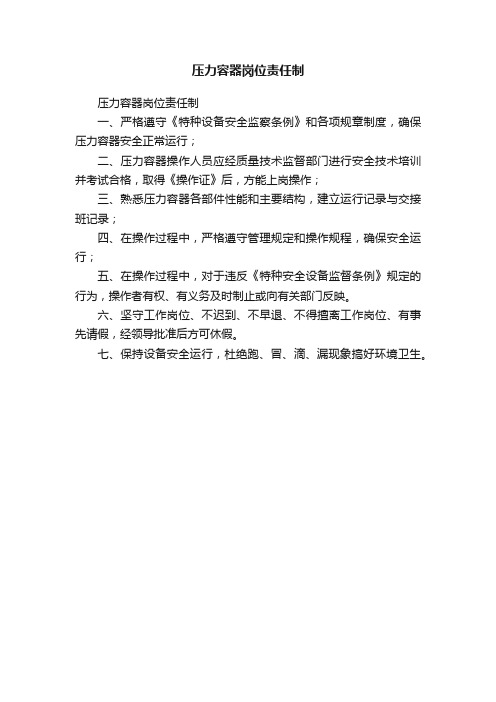 压力容器岗位责任制

压力容器岗位责任制

一、严格遵守《特种设备安全监察条例》和各项规章制度，确保压力容器安全正常运行；

二、压力容器操作人员应经质量技术监督部门进行安全技术培训并考试合格，取得《操作证》后，方能上岗操作；

三、熟悉压力容器各部件性能和主要结构，建立运行记录与交接班记录；

四、在操作过程中，严格遵守管理规定和操作规程，确保安全运行；

五、在操作过程中，对于违反《特种安全设备监督条例》规定的行为，操作者有权、有义务及时制止或向有关部门反映。

六、坚守工作岗位、不迟到、不早退、不得擅离工作岗位、有事先请假，经领导批准后方可休假。

七、保持设备安全运行，杜绝跑、冒、滴、漏现象搞好环境卫生。